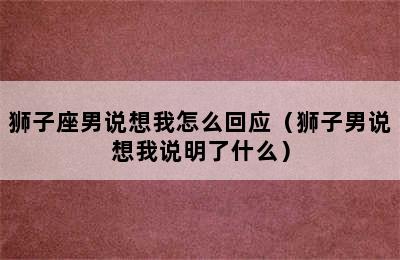 狮子座男说想我怎么回应（狮子男说想我说明了什么）